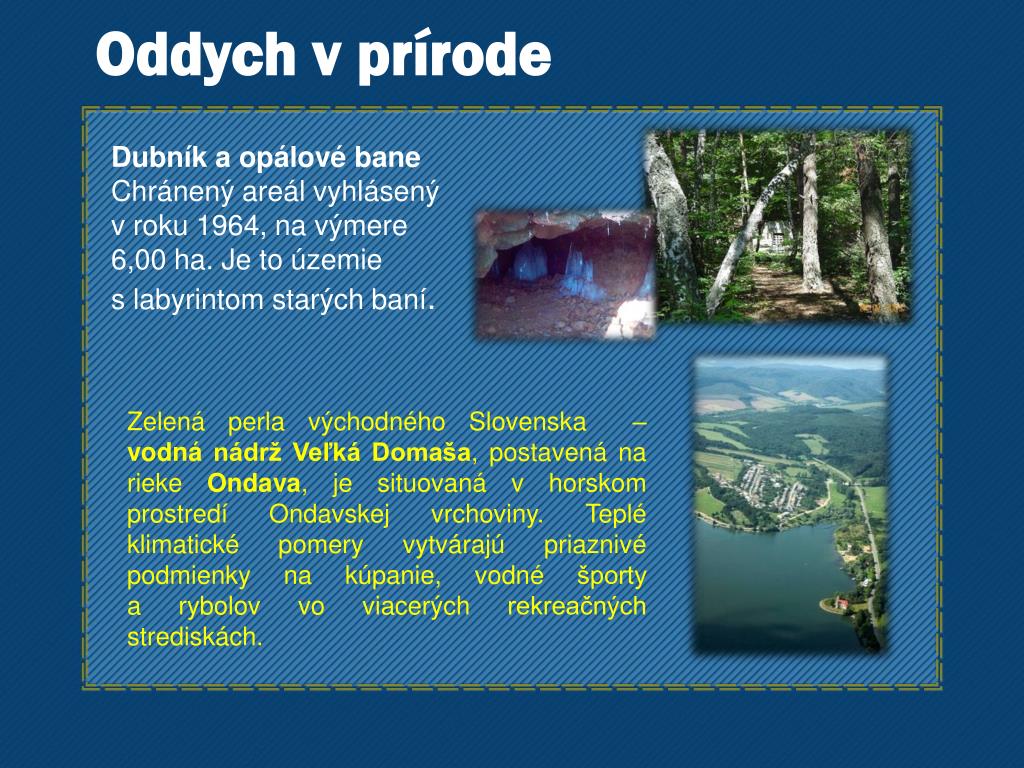 Oddych v prírode

Dubník a opálové bane
Chránený areál vyhlásený v roku 1964, na výmere 6,00 ha. Je to územie s labyrintom starých baní.

Zelená perla východného Slovenska – vodná nádrž Veľká Domaša, postavená na rieke Ondava, je situovaná v horskom prostredí Ondavskej vrchoviny. Teplé klimatické pomery vytvárajú priaznivé podmienky na kúpanie, vodné športy a rybolov vo viacerých rekreačných strediskách.